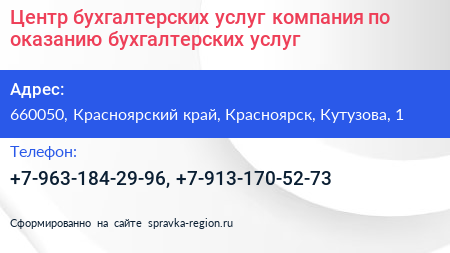 Центр бухгалтерских услуг компания по оказанию бухгалтерских услуг

Адрес:

660050, Красноярский край, Красноярск, Кутузова, 1

Телефон:

+7-963-184-29-96, +7-913-170-52-73

Сформированно на сайте spravka-region.ru